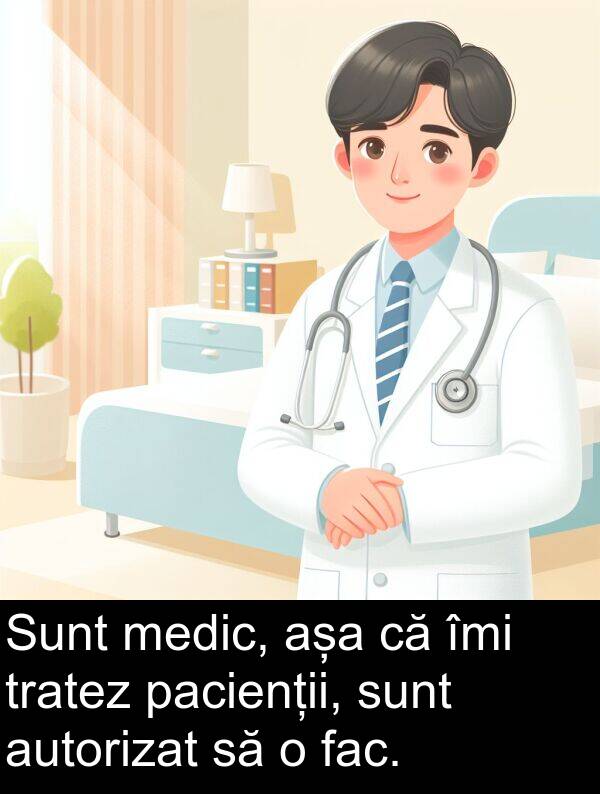 Sunt medic, așa că îmi tratez pacienții, sunt autorizat să o fac.